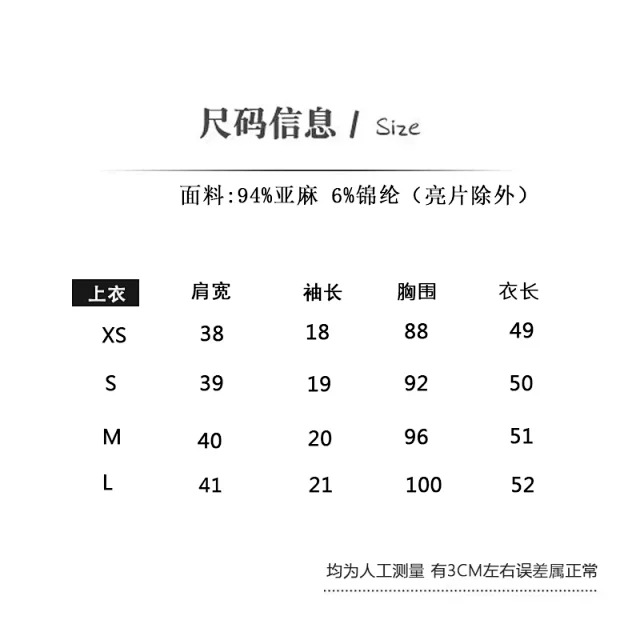 尺码信息 / Size

面料:94%亚麻 6%锦纶（亮片除外）

| 上衣 | 肩宽 | 袖长 | 胸围 | 衣长 |
|---|---|---|---|---|
| XS | 38 | 18 | 88 | 49 |
| S | 39 | 19 | 92 | 50 |
| M | 40 | 20 | 96 | 51 |
| L | 41 | 21 | 100 | 52 |

均为人工测量 有3CM左右误差属正常